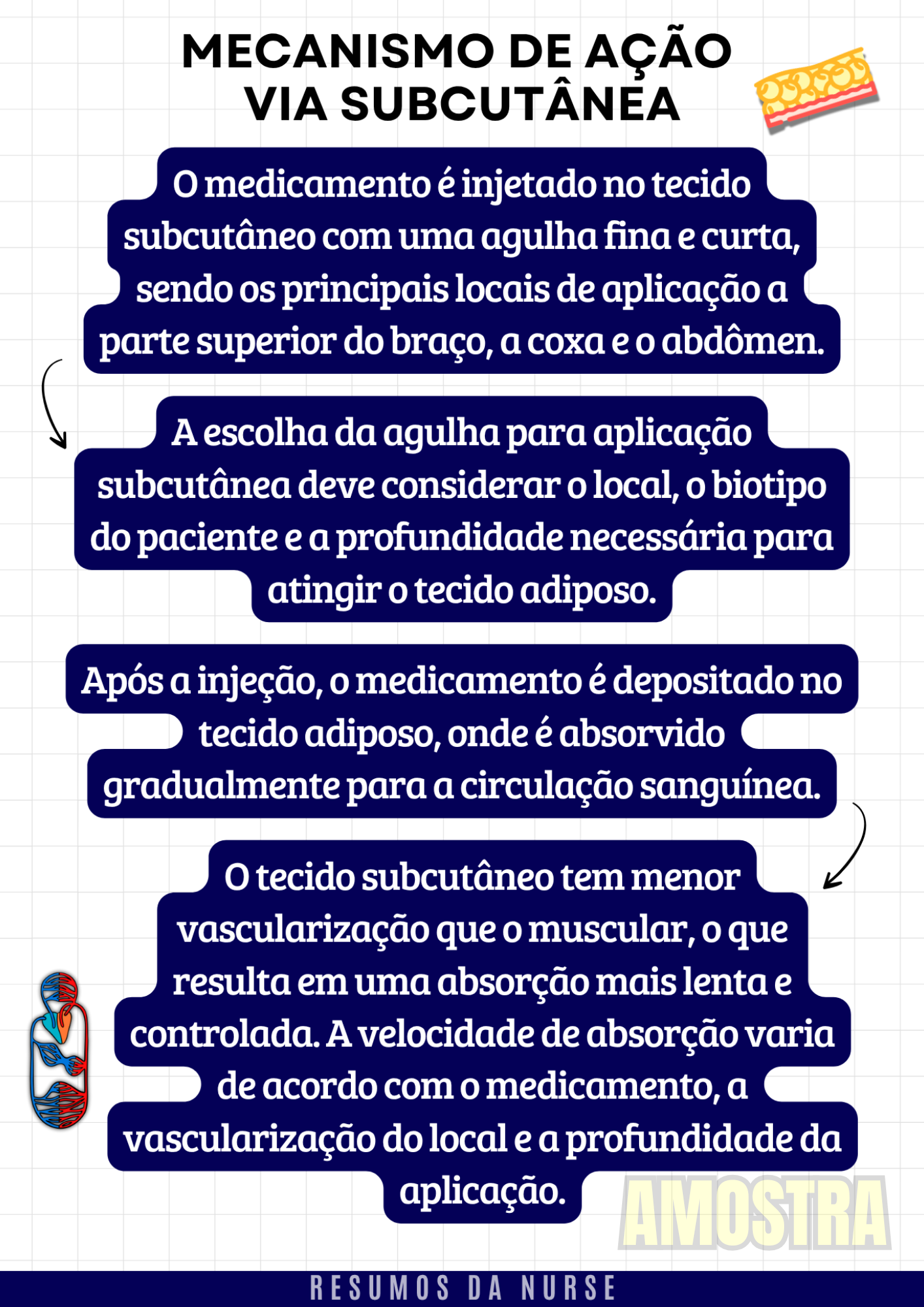 MECANISMO DE AÇÃO
VIA SUBCUTÂNEA

O medicamento é injetado no tecido subcutâneo com uma agulha fina e curta, sendo os principais locais de aplicação a parte superior do braço, a coxa e o abdômen.

A escolha da agulha para aplicação subcutânea deve considerar o local, o biotipo do paciente e a profundidade necessária para atingir o tecido adiposo.

Após a injeção, o medicamento é depositado no tecido adiposo, onde é absorvido gradualmente para a circulação sanguínea.

O tecido subcutâneo tem menor vascularização que o muscular, o que resulta em uma absorção mais lenta e controlada. A velocidade de absorção varia de acordo com o medicamento, a vascularização do local e a profundidade da aplicação.

AMOSTRA

RESUMOS DA NURSE